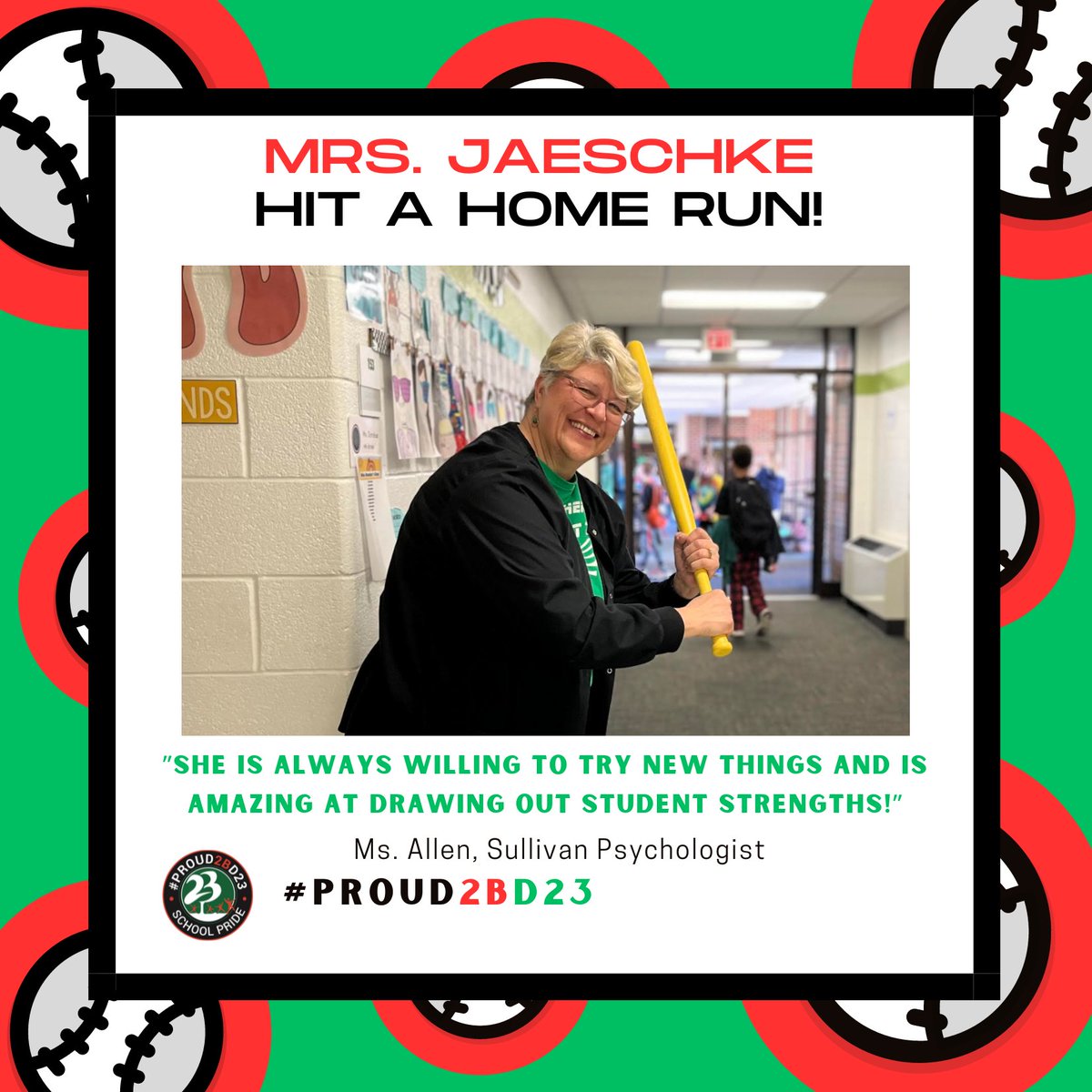 MRS. JAESCHKE
HIT A HOME RUN!

NDS

"SHE IS ALWAYS WILLING TO TRY NEW THINGS AND IS AMAZING AT DRAWING OUT STUDENT STRENGTHS!"

Ms. Allen, Sullivan Psychologist

#PROUD2BD23
23
SCHOOL PRIDE

#PROUD2BD23